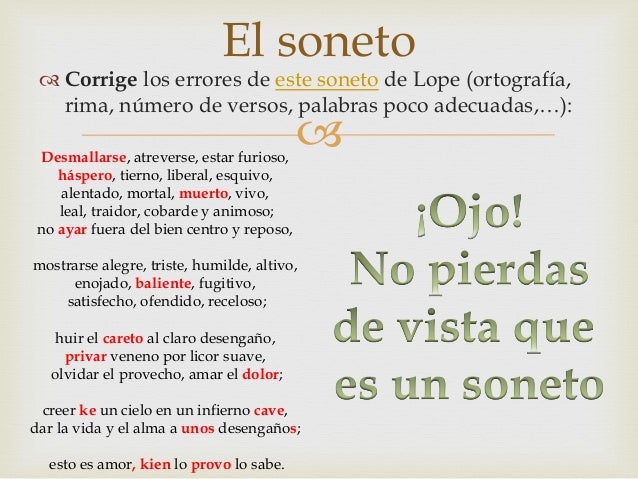 El soneto

Corrige los errores de este soneto de Lope (ortografía, rima, número de versos, palabras poco adecuadas,…):

Desmallarse, atreverse, estar furioso,
háspero, tierno, liberal, esquivo,
alentado, mortal, muerto, vivo,
leal, traidor, cobarde y animoso;
no ayar fuera del bien centro y reposo,

mostrarse alegre, triste, humilde, altivo,
enojado, baliente, fugitivo,
satisfecho, ofendido, receloso;

huir el careto al claro desengaño,
privar veneno por licor suave,
olvidar el provecho, amar el dolor;

creer ke un cielo en un infierno cave,
dar la vida y el alma a unos desengaños;

esto es amor, kien lo provo lo sabe.

¡Ojo!
No pierdas de vista que es un soneto